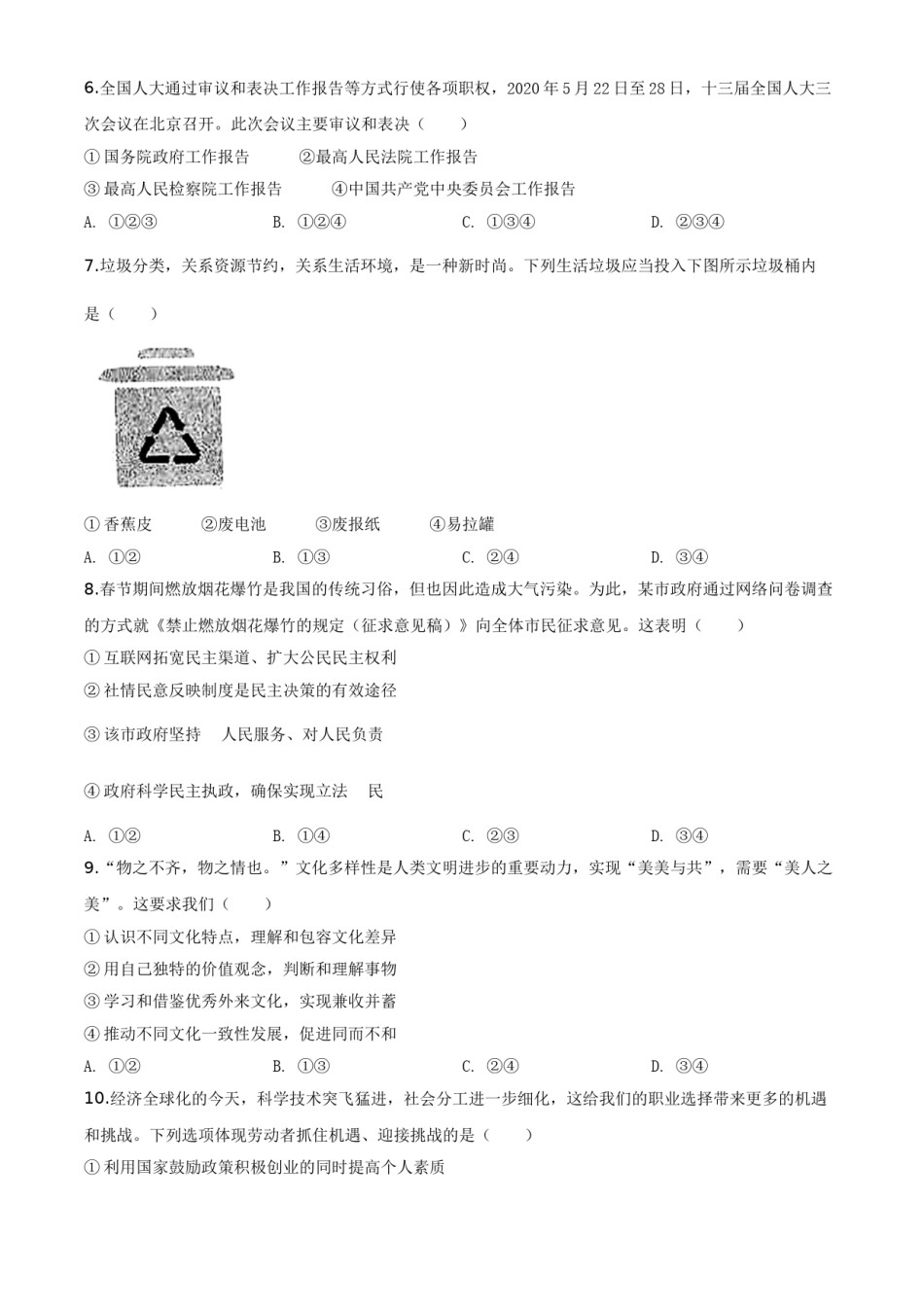 6.全国人大通过审议和表决工作报告等方式行使各项职权，2020 年 5 月 22 日至 28 日，十三届全国人大三次会议在北京召开。此次会议主要审议和表决（　　）

① 国务院政府工作报告　　②最高人民法院工作报告

③ 最高人民检察院工作报告　　④中国共产党中央委员会工作报告

A. ①②③　　B. ①②④　　C. ①③④　　D. ②③④

7.垃圾分类，关系资源节约，关系生活环境，是一种新时尚。下列生活垃圾应当投入下图所示垃圾桶内是（　　）

① 香蕉皮　　②废电池　　③废报纸　　④易拉罐

A. ①②　　B. ①③　　C. ②④　　D. ③④

8.春节期间燃放烟花爆竹是我国的传统习俗，但也因此造成大气污染。为此，某市政府通过网络问卷调查的方式就《禁止燃放烟花爆竹的规定（征求意见稿）》向全体市民征求意见。这表明（　　）

① 互联网拓宽民主渠道、扩大公民民主权利

② 社情民意反映制度是民主决策的有效途径

③ 该市政府坚持　人民服务、对人民负责

④ 政府科学民主执政，确保实现立法　民

A. ①②　　B. ①④　　C. ②③　　D. ③④

9.“物之不齐，物之情也。”文化多样性是人类文明进步的重要动力，实现“美美与共”，需要“美人之美”。这要求我们（　　）

① 认识不同文化特点，理解和包容文化差异

② 用自己独特的价值观念，判断和理解事物

③ 学习和借鉴优秀外来文化，实现兼收并蓄

④ 推动不同文化一致性发展，促进同而不和

A. ①②　　B. ①③　　C. ②④　　D. ③④

10.经济全球化的今天，科学技术突飞猛进，社会分工进一步细化，这给我们的职业选择带来更多的机遇和挑战。下列选项体现劳动者抓住机遇、迎接挑战的是（　　）

① 利用国家鼓励政策积极创业的同时提高个人素质